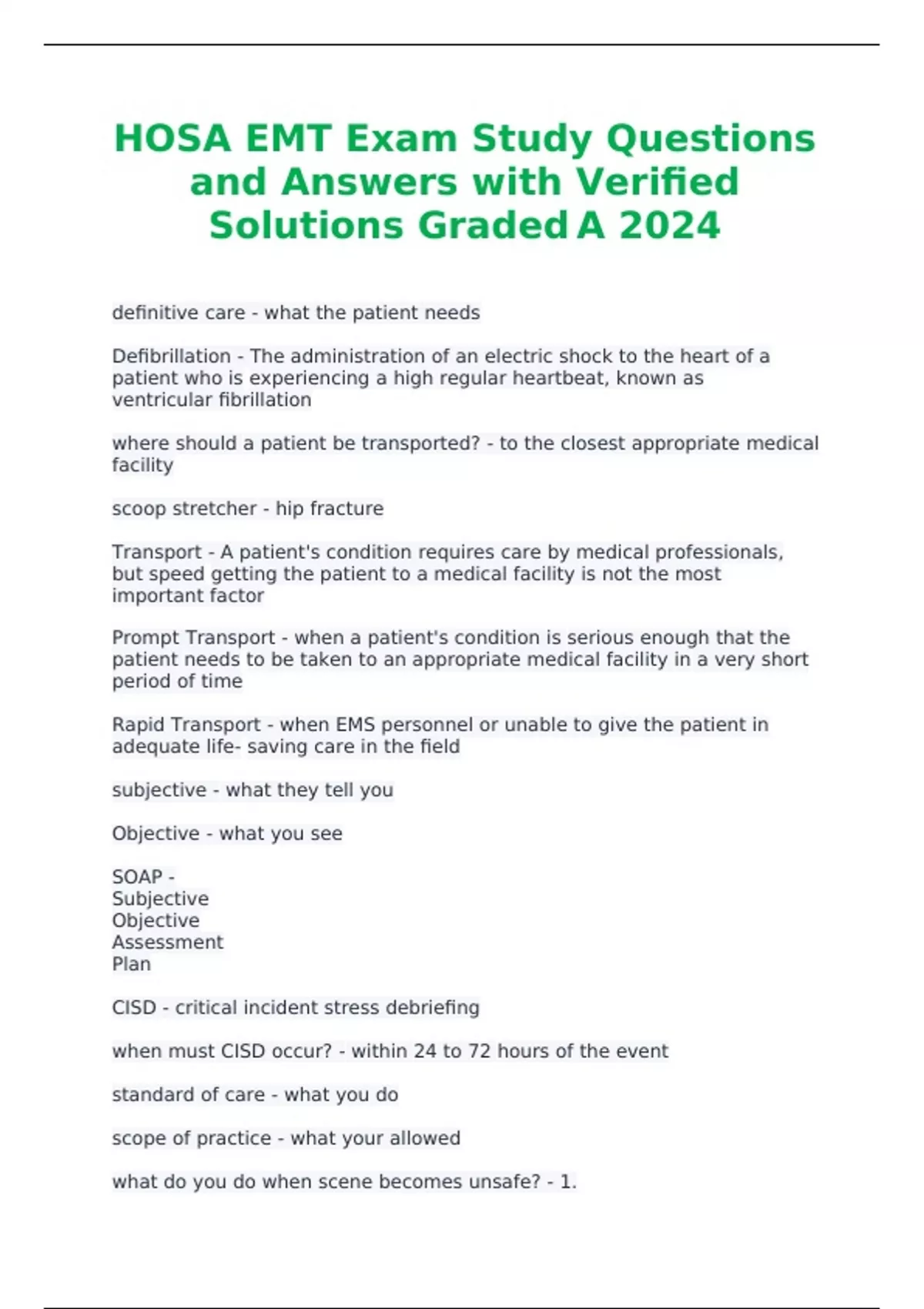 HOSA EMT Exam Study Questions and Answers with Verified Solutions Graded A 2024

definitive care - what the patient needs

Defibrillation - The administration of an electric shock to the heart of a patient who is experiencing a high regular heartbeat, known as ventricular fibrillation

where should a patient be transported? - to the closest appropriate medical facility

scoop stretcher - hip fracture

Transport - A patient's condition requires care by medical professionals, but speed getting the patient to a medical facility is not the most important factor

Prompt Transport - when a patient's condition is serious enough that the patient needs to be taken to an appropriate medical facility in a very short period of time

Rapid Transport - when EMS personnel or unable to give the patient in adequate life- saving care in the field

subjective - what they tell you

Objective - what you see

SOAP -
Subjective
Objective
Assessment
Plan

CISD - critical incident stress debriefing

when must CISD occur? - within 24 to 72 hours of the event

standard of care - what you do

scope of practice - what your allowed

what do you do when scene becomes unsafe? - 1.